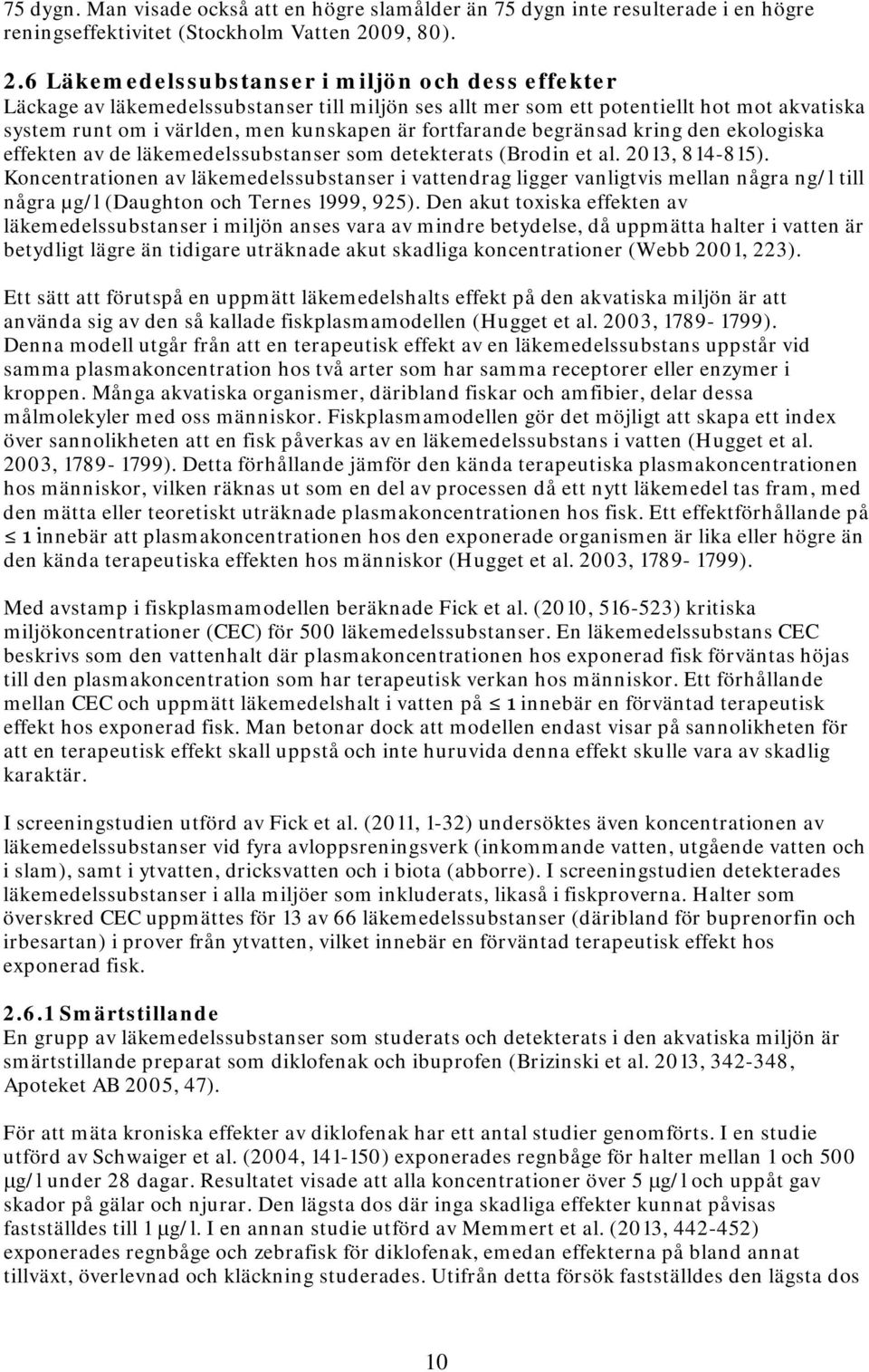 75 dygn. Man visade också att en högre slamålder än 75 dygn inte resulterade i en högre reningseffektivitet (Stockholm Vatten 2009, 80).

2.6 Läkemedelssubstanser i miljön och dess effekter
Läckage av läkemedelssubstanser till miljön ses allt mer som ett potentiellt hot mot akvatiska system runt om i världen, men kunskapen är fortfarande begränsad kring den ekologiska effekten av de läkemedelssubstanser som detekterats (Brodin et al. 2013, 814-815). Koncentrationen av läkemedelssubstanser i vattendrag ligger vanligtvis mellan några ng/l till några μg/l (Daughton och Ternes 1999, 925). Den akut toxiska effekten av läkemedelssubstanser i miljön anses vara av mindre betydelse, då uppmätta halter i vatten är betydligt lägre än tidigare uträknade akut skadliga koncentrationer (Webb 2001, 223).

Ett sätt att förutspå en uppmätt läkemedelshalts effekt på den akvatiska miljön är att använda sig av den så kallade fiskplasmamodellen (Hugget et al. 2003, 1789- 1799). Denna modell utgår från att en terapeutisk effekt av en läkemedelssubstans uppstår vid samma plasmakoncentration hos två arter som har samma receptorer eller enzymer i kroppen. Många akvatiska organismer, däribland fiskar och amfibier, delar dessa målmolekyler med oss människor. Fiskplasmamodellen gör det möjligt att skapa ett index över sannolikheten att en fisk påverkas av en läkemedelssubstans i vatten (Hugget et al. 2003, 1789- 1799). Detta förhållande jämför den kända terapeutiska plasmakoncentrationen hos människor, vilken räknas ut som en del av processen då ett nytt läkemedel tas fram, med den mätta eller teoretiskt uträknade plasmakoncentrationen hos fisk. Ett effektförhållande på $\leq 1$ innebär att plasmakoncentrationen hos den exponerade organismen är lika eller högre än den kända terapeutiska effekten hos människor (Hugget et al. 2003, 1789- 1799).

Med avstamp i fiskplasmamodellen beräknade Fick et al. (2010, 516-523) kritiska miljökoncentrationer (CEC) för 500 läkemedelssubstanser. En läkemedelssubstans CEC beskrivs som den vattenhalt där plasmakoncentrationen hos exponerad fisk förväntas höjas till den plasmakoncentration som har terapeutisk verkan hos människor. Ett förhållande mellan CEC och uppmätt läkemedelshalt i vatten på $\leq 1$ innebär en förväntad terapeutisk effekt hos exponerad fisk. Man betonar dock att modellen endast visar på sannolikheten för att en terapeutisk effekt skall uppstå och inte huruvida denna effekt skulle vara av skadlig karaktär.

I screeningstudien utförd av Fick et al. (2011, 1-32) undersöktes även koncentrationen av läkemedelssubstanser vid fyra avloppsreningsverk (inkommande vatten, utgående vatten och i slam), samt i ytvatten, dricksvatten och i biota (abborre). I screeningstudien detekterades läkemedelssubstanser i alla miljöer som inkluderats, likaså i fiskproverna. Halter som överskred CEC uppmättes för 13 av 66 läkemedelssubstanser (däribland för buprenorfin och irbesartan) i prover från ytvatten, vilket innebär en förväntad terapeutisk effekt hos exponerad fisk.

2.6.1 Smärtstillande
En grupp av läkemedelssubstanser som studerats och detekterats i den akvatiska miljön är smärtstillande preparat som diklofenak och ibuprofen (Brizinski et al. 2013, 342-348, Apoteket AB 2005, 47).

För att mäta kroniska effekter av diklofenak har ett antal studier genomförts. I en studie utförd av Schwaiger et al. (2004, 141-150) exponerades regnbåge för halter mellan 1 och 500 μg/l under 28 dagar. Resultatet visade att alla koncentrationer över 5 μg/l och uppåt gav skador på gälar och njurar. Den lägsta dos där inga skadliga effekter kunnat påvisas fastställdes till 1 μg/l. I en annan studie utförd av Memmert et al. (2013, 442-452) exponerades regnbåge och zebrafisk för diklofenak, emedan effekterna på bland annat tillväxt, överlevnad och kläckning studerades. Utifrån detta försök fastställdes den lägsta dos

10